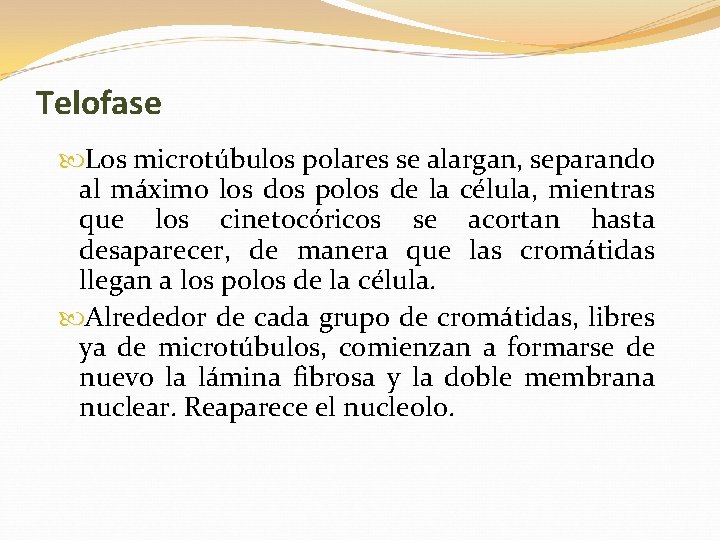 Telofase

Los microtúbulos polares se alargan, separando al máximo los dos polos de la célula, mientras que los cinetocóricos se acortan hasta desaparecer, de manera que las cromátidas llegan a los polos de la célula.

Alrededor de cada grupo de cromátidas, libres ya de microtúbulos, comienzan a formarse de nuevo la lámina fibrosa y la doble membrana nuclear. Reaparece el nucleolo.